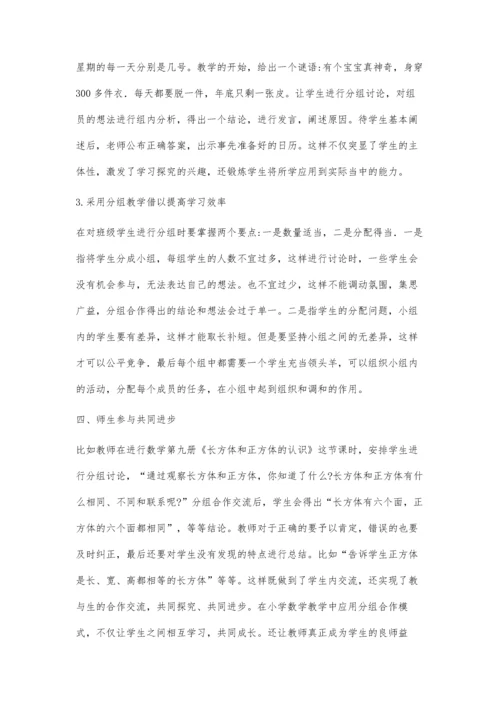 星期的每一天分别是几号。教学的开始，给出一个谜语:有个宝宝真神奇，身穿300多件衣，每天都要脱一件，年底只剩一张皮。让学生进行分组讨论，对组员的想法进行组内分析，得出一个结论，进行发言，阐述原因。待学生基本阐述后，老师公布正确答案，出示事先准备好的日历。这样不仅突显了学生的主体性，激发了学习探究的兴趣，还锻炼学生将所学应用到实际当中的能力。

3.采用分组教学借以提高学习效率

在对班级学生进行分组时要掌握两个要点:一是数量适当，二是分配得当。一是指将学生分成小组，每组学生的人数不宜过多，这样进行讨论时，一些学生会没有机会参与，无法表达自己的想法。也不宜过少，这样不能调动氛围，集思广益，分组合作得出的结论和想法会过于单一。二是指学生的分配问题，小组内的学生要有差异，这样才能取长补短。但是要坚持小组之间的无差异，这样才可以公平竞争，最后每个组中都需要一个学生充当领头羊，可以组织小组内的活动，分配每个成员的任务，在小组中起到组织和调和的作用。

四、师生参与共同进步

比如教师在进行数学第九册《长方体和正方体的认识》这节课时，安排学生进行分组讨论，“通过观察长方体和正方体，你知道了什么?长方体和正方体有什么相同、不同和联系呢?”分组合作交流后，学生会得出“长方体有六个面，正方体的六个面都相同”，等等结论。教师对于正确的要予以肯定，错误的也要及时纠正，最后还要对学生没有发现的特点进行总结。比如“告诉学生正方体是长、宽、高都相等的长方体”等等。这样既做到了学生内交流，还实现了教与生的合作交流，共同探究、共同进步。在小学数学教学中应用分组合作模式，不仅让学生之间相互学习，共同成长。还让教师真正成为学生的良师益